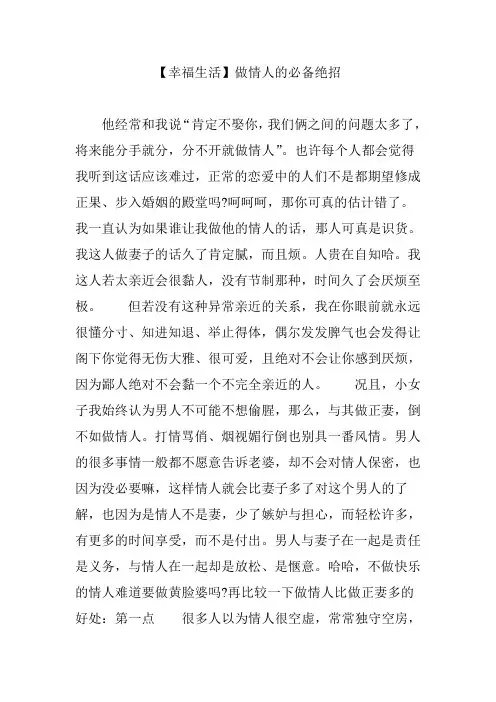 【幸福生活】做情人的必备绝招

他经常和我说“肯定不娶你，我们俩之间的问题太多了，将来能分手就分，分不开就做情人”。也许每个人都会觉得我听到这话应该难过，正常的恋爱中的人们不是都期望修成正果、步入婚姻的殿堂吗?呵呵呵，那你可真的估计错了。我一直认为如果谁让我做他的情人的话，那人可真是识货。我这人做妻子的话久了肯定腻，而且烦。人贵在自知哈。我这人若太亲近会很黏人，没有节制那种，时间久了会厌烦至极。　　但若没有这种异常亲近的关系，我在你眼前就永远很懂分寸、知进知退、举止得体，偶尔发发脾气也会发得让阁下你觉得无伤大雅、很可爱，且绝对不会让你感到厌烦，因为鄙人绝对不会黏一个不完全亲近的人。　　况且，小女子我始终认为男人不可能不想偷腥，那么，与其做正妻，倒不如做情人。打情骂俏、烟视媚行倒也别具一番风情。男人的很多事情一般都不愿意告诉老婆，却不会对情人保密，也因为没必要嘛，这样情人就会比妻子多了对这个男人的了解，也因为是情人不是妻，少了嫉妒与担心，而轻松许多，有更多的时间享受，而不是付出。男人与妻子在一起是责任是义务，与情人在一起却是放松、是惬意。哈哈，不做快乐的情人难道要做黄脸婆吗?再比较一下做情人比做正妻多的好处：第一点　　很多人以为情人很空虚，常常独守空房，